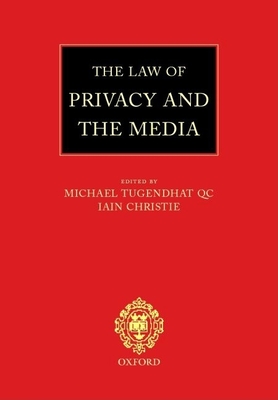 THE LAW OF
PRIVACY AND
THE MEDIA

EDITED BY
MICHAEL TUGENDHAT QC
IAIN CHRISTIE

OXFORD